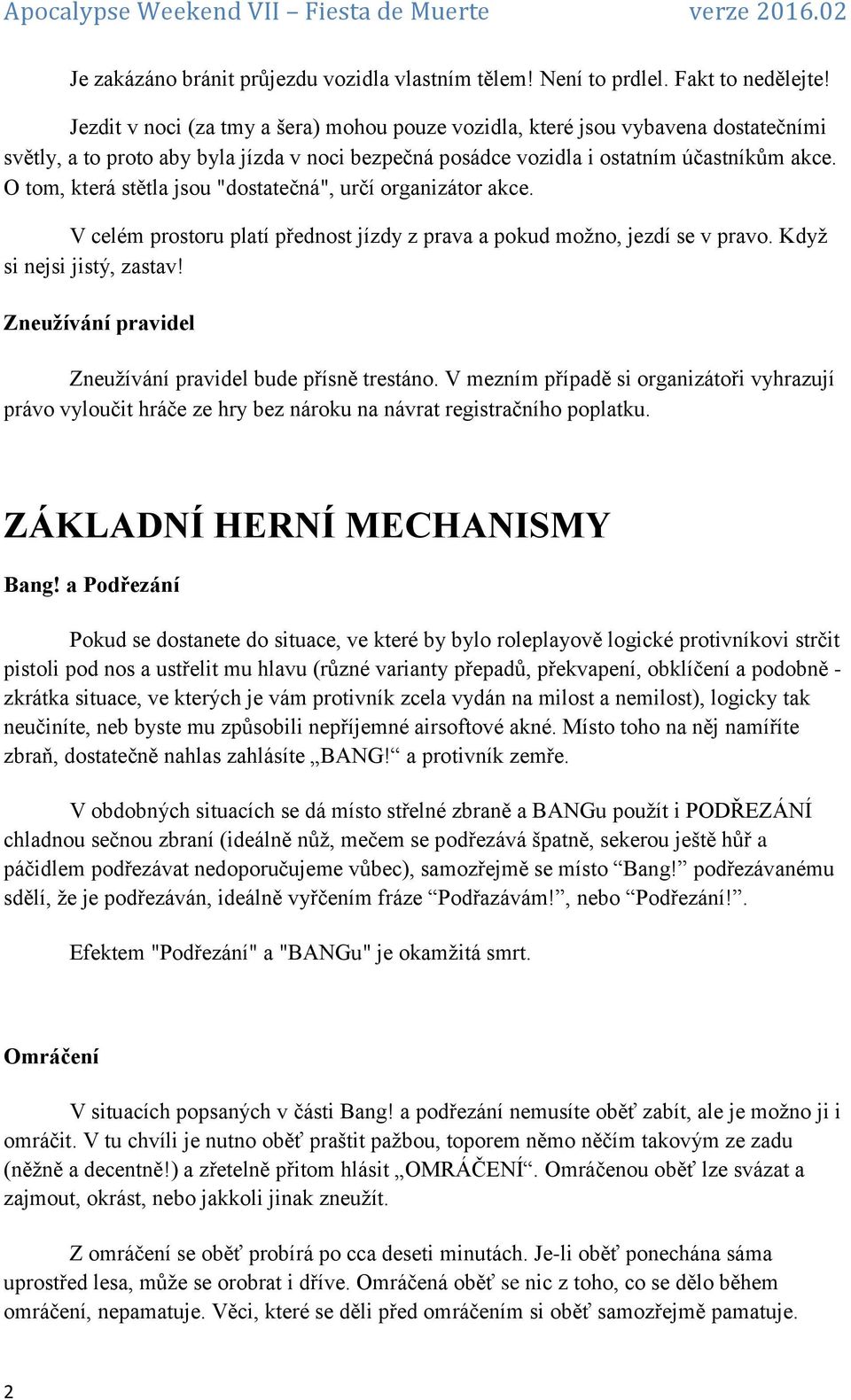 Apocalypse Weekend VII – Fiesta de Muerte verze 2016.02

Je zakázáno bránit průjezdu vozidla vlastním tělem! Není to prdlel. Fakt to nedělejte!

Jezdit v noci (za tmy a šera) mohou pouze vozidla, které jsou vybavena dostatečními světly, a to proto aby byla jízda v noci bezpečná posádce vozidla i ostatním účastníkům akce. O tom, která stětla jsou "dostatečná", určí organizátor akce.

V celém prostoru platí přednost jízdy z prava a pokud možno, jezdí se v pravo. Když si nejsi jistý, zastav!

Zneužívání pravidel

Zneužívání pravidel bude přísně trestáno. V mezním případě si organizátoři vyhrazují právo vyloučit hráče ze hry bez nároku na návrat registračního poplatku.

ZÁKLADNÍ HERNÍ MECHANISMY

Bang! a Podřezání

Pokud se dostanete do situace, ve které by bylo roleplayově logické protivníkovi strčit pistoli pod nos a ustřelit mu hlavu (různé varianty přepadů, překvapení, obklíčení a podobně - zkrátka situace, ve kterých je vám protivník zcela vydán na milost a nemilost), logicky tak neučiníte, neb byste mu způsobili nepříjemné airsoftové akné. Místo toho na něj namíříte zbraň, dostatečně nahlas zahlásíte „BANG!“ a protivník zemře.

V obdobných situacích se dá místo střelné zbraně a BANGu použít i PODŘEZÁNÍ chladnou sečnou zbraní (ideálně nůž, mečem se podřezává špatně, sekerou ještě hůř a páčidlem podřezávat nedoporučujeme vůbec), samozřejmě se místo “Bang!” podřezávanému sdělí, že je podřezáván, ideálně vyřčením fráze “Podřazávám!”, nebo “Podřezání!”.

Efektem "Podřezání" a "BANGu" je okamžitá smrt.

Omráčení

V situacích popsaných v části Bang! a podřezání nemusíte oběť zabít, ale je možno ji i omráčit. V tu chvíli je nutno oběť praštit pažbou, toporem němo něčím takovým ze zadu (něžně a decentně!) a zřetelně přitom hlásit „OMRÁČENÍ“. Omráčenou oběť lze svázat a zajmout, okrást, nebo jakkoli jinak zneužít.

Z omráčení se oběť probírá po cca deseti minutách. Je-li oběť ponechána sáma uprostřed lesa, může se orobrat i dříve. Omráčená oběť se nic z toho, co se dělo během omráčení, nepamatuje. Věci, které se děli před omráčením si oběť samozřejmě pamatuje.

2